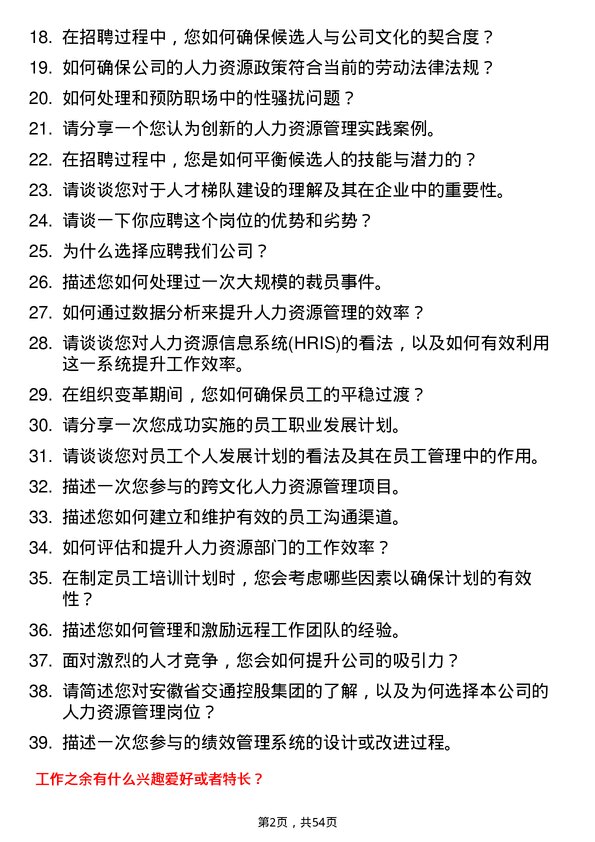 18. 在招聘过程中，您如何确保候选人与公司文化的契合度？

19. 如何确保公司的人力资源政策符合当前的劳动法律法规？

20. 如何处理和预防职场中的性骚扰问题？

21. 请分享一个您认为创新的人力资源管理实践案例。

22. 在招聘过程中，您是如何平衡候选人的技能与潜力的？

23. 请谈谈您对于人才梯队建设的理解及其在企业中的重要性。

24. 请谈一下你应聘这个岗位的优势和劣势？

25. 为什么选择应聘我们公司？

26. 描述您如何处理过一次大规模的裁员事件。

27. 如何通过数据分析来提升人力资源管理的效率？

28. 请谈谈您对人力资源信息系统(HRIS)的看法，以及如何有效利用这一系统提升工作效率。

29. 在组织变革期间，您如何确保员工的平稳过渡？

30. 请分享一次您成功实施的员工职业发展计划。

31. 请谈谈您对员工个人发展计划的看法及其在员工管理中的作用。

32. 描述一次您参与的跨文化人力资源管理项目。

33. 描述您如何建立和维护有效的员工沟通渠道。

34. 如何评估和提升人力资源部门的工作效率？

35. 在制定员工培训计划时，您会考虑哪些因素以确保计划的有效性？

36. 描述您如何管理和激励远程工作团队的经验。

37. 面对激烈的人才竞争，您会如何提升公司的吸引力？

38. 请简述您对安徽省交通控股集团的了解，以及为何选择本公司的人力资源管理岗位？

39. 描述一次您参与的绩效管理系统的设计或改进过程。

工作之余有什么兴趣爱好或者特长？

第2页，共54页